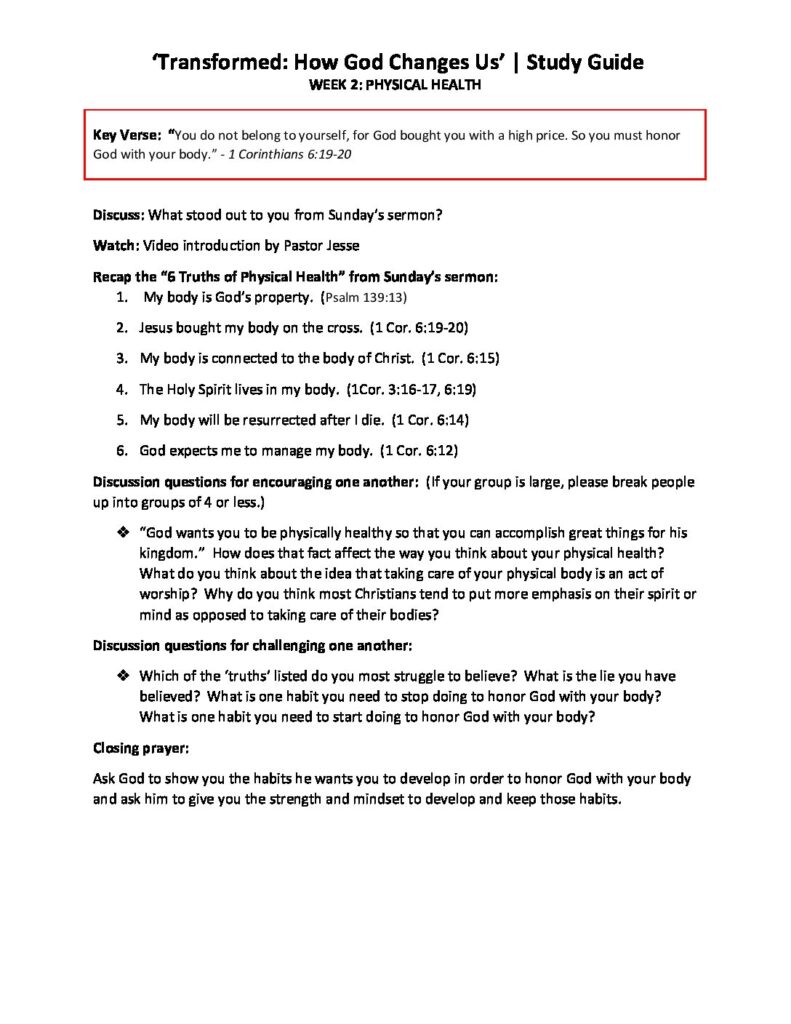 'Transformed: How God Changes Us' | Study Guide
WEEK 2: PHYSICAL HEALTH

Key Verse: "You do not belong to yourself, for God bought you with a high price. So you must honor God with your body." - 1 Corinthians 6:19-20

Discuss: What stood out to you from Sunday's sermon?

Watch: Video introduction by Pastor Jesse

Recap the "6 Truths of Physical Health" from Sunday's sermon:
1. My body is God's property. (Psalm 139:13)
2. Jesus bought my body on the cross. (1 Cor. 6:19-20)
3. My body is connected to the body of Christ. (1 Cor. 6:15)
4. The Holy Spirit lives in my body. (1Cor. 3:16-17, 6:19)
5. My body will be resurrected after I die. (1 Cor. 6:14)
6. God expects me to manage my body. (1 Cor. 6:12)

Discussion questions for encouraging one another: (If your group is large, please break people up into groups of 4 or less.)

❖ "God wants you to be physically healthy so that you can accomplish great things for his kingdom." How does that fact affect the way you think about your physical health? What do you think about the idea that taking care of your physical body is an act of worship? Why do you think most Christians tend to put more emphasis on their spirit or mind as opposed to taking care of their bodies?

Discussion questions for challenging one another:

❖ Which of the 'truths' listed do you most struggle to believe? What is the lie you have believed? What is one habit you need to stop doing to honor God with your body? What is one habit you need to start doing to honor God with your body?

Closing prayer:

Ask God to show you the habits he wants you to develop in order to honor God with your body and ask him to give you the strength and mindset to develop and keep those habits.